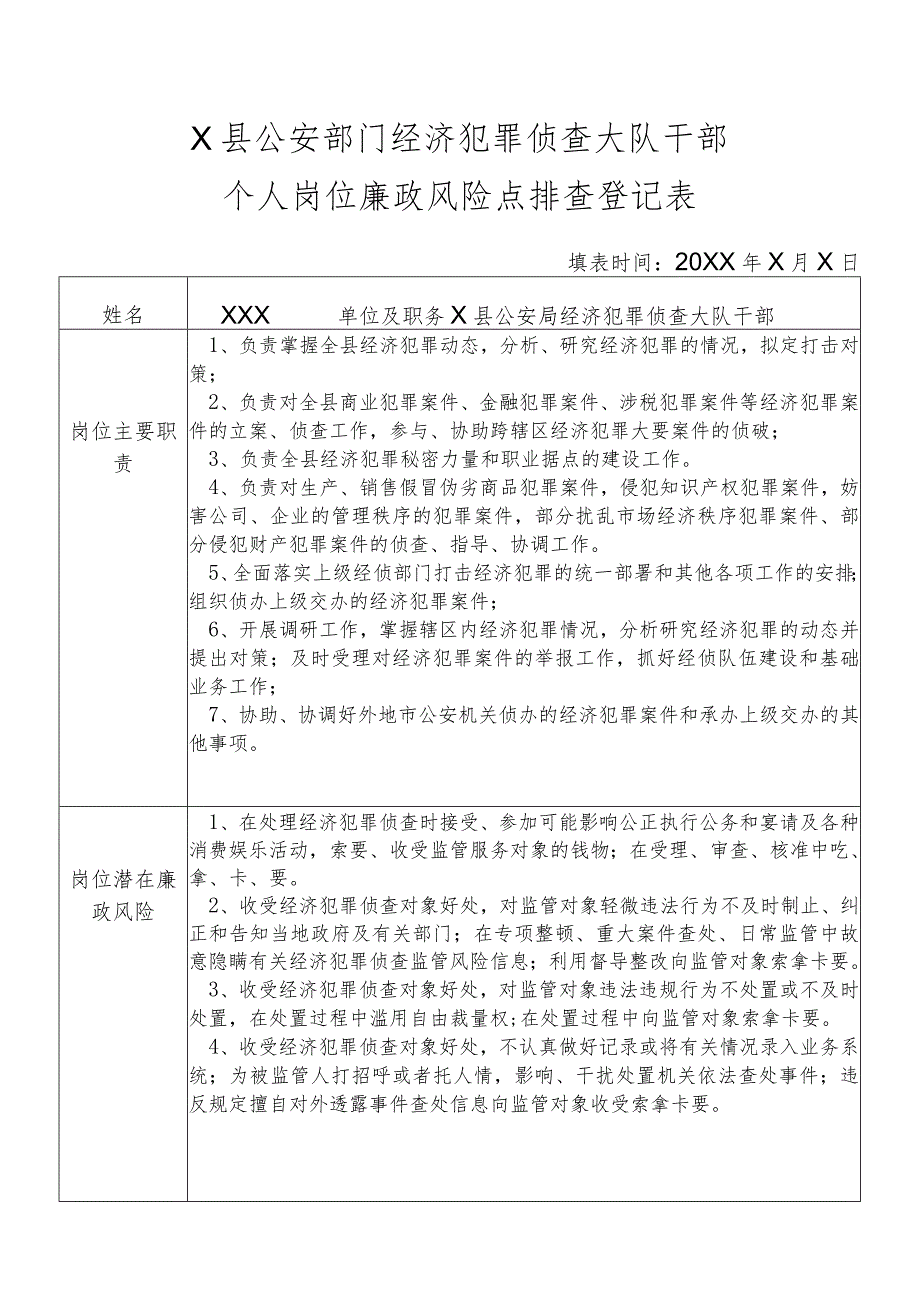 X县公安部门经济犯罪侦查大队干部

个人岗位廉政风险点排查登记表

填表时间：20XX年X月X日

| 姓名 | XXX　　单位及职务 X县公安局经济犯罪侦查大队干部 |
|---|---|
| 岗位主要职责 | 1、负责掌握全县经济犯罪动态，分析、研究经济犯罪的情况，拟定打击对策；<br>2、负责对全县商业犯罪案件、金融犯罪案件、涉税犯罪案件等经济犯罪案件的立案、侦查工作，参与、协助跨辖区经济犯罪大要案件的侦破；<br>3、负责全县经济犯罪秘密力量和职业据点的建设工作。<br>4、负责对生产、销售假冒伪劣商品犯罪案件，侵犯知识产权犯罪案件，妨害公司、企业的管理秩序的犯罪案件，部分扰乱市场经济秩序犯罪案件、部分侵犯财产犯罪案件的侦查、指导、协调工作。<br>5、全面落实上级经侦部门打击经济犯罪的统一部署和其他各项工作的安排；组织侦办上级交办的经济犯罪案件；<br>6、开展调研工作，掌握辖区内经济犯罪情况，分析研究经济犯罪的动态并提出对策；及时受理对经济犯罪案件的举报工作，抓好经侦队伍建设和基础业务工作；<br>7、协助、协调好外地市公安机关侦办的经济犯罪案件和承办上级交办的其他事项。 |
| 岗位潜在廉政风险 | 1、在处理经济犯罪侦查时接受、参加可能影响公正执行公务和宴请及各种消费娱乐活动，索要、收受监管服务对象的钱物；在受理、审查、核准中吃、拿、卡、要。<br>2、收受经济犯罪侦查对象好处，对监管对象轻微违法行为不及时制止、纠正和告知当地政府及有关部门；在专项整顿、重大案件查处、日常监管中故意隐瞒有关经济犯罪侦查监管风险信息；利用督导整改向监管对象索拿卡要。<br>3、收受经济犯罪侦查对象好处，对监管对象违法违规行为不处置或不及时处置，在处置过程中滥用自由裁量权;在处置过程中向监管对象索拿卡要。<br>4、收受经济犯罪侦查对象好处，不认真做好记录或将有关情况录入业务系统；为被监管人打招呼或者托人情，影响、干扰处置机关依法查处事件；违反规定擅自对外透露事件查处信息向监管对象收受索拿卡要。 |